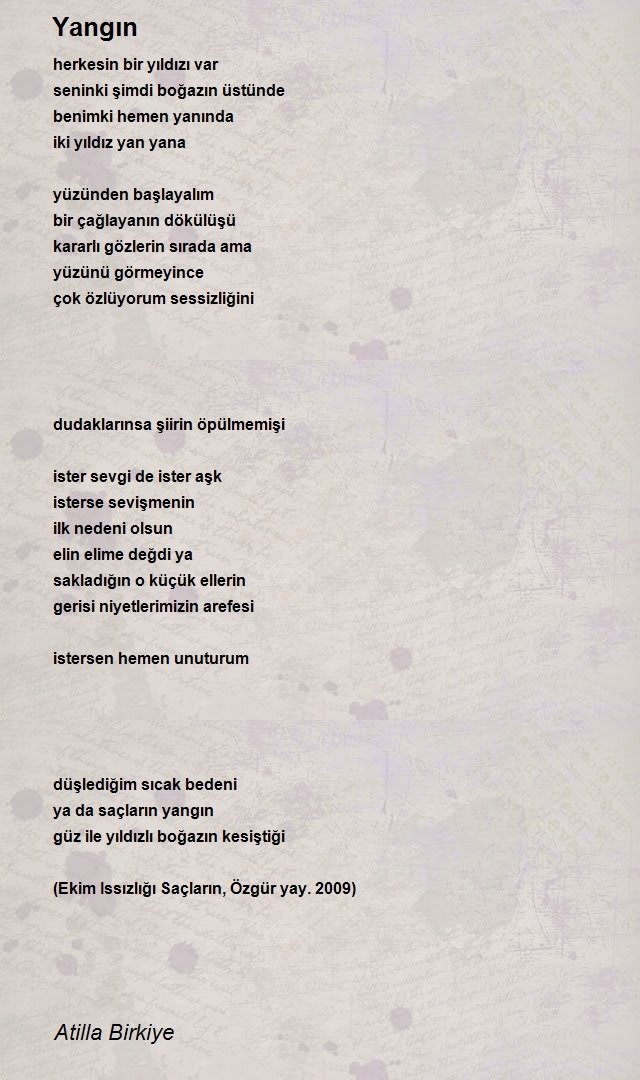 Yangın

herkesin bir yıldızı var
seninki şimdi boğazın üstünde
benimki hemen yanında
iki yıldız yan yana

yüzünden başlayalım
bir çağlayanın dökülüşü
kararlı gözlerin sırada ama
yüzünü görmeyince
çok özlüyorum sessizliğini

dudaklarınsa şiirin öpülmemişi

ister sevgi de ister aşk
isterse sevişmenin
ilk nedeni olsun
elin elime değdi ya
sakladığın o küçük ellerin
gerisi niyetlerimizin arefesi

istersen hemen unuturum

düşlediğim sıcak bedeni
ya da saçların yangın
güz ile yıldızlı boğazın kesiştiği

(Ekim Issızlığı Saçların, Özgür yay. 2009)

Atilla Birkiye